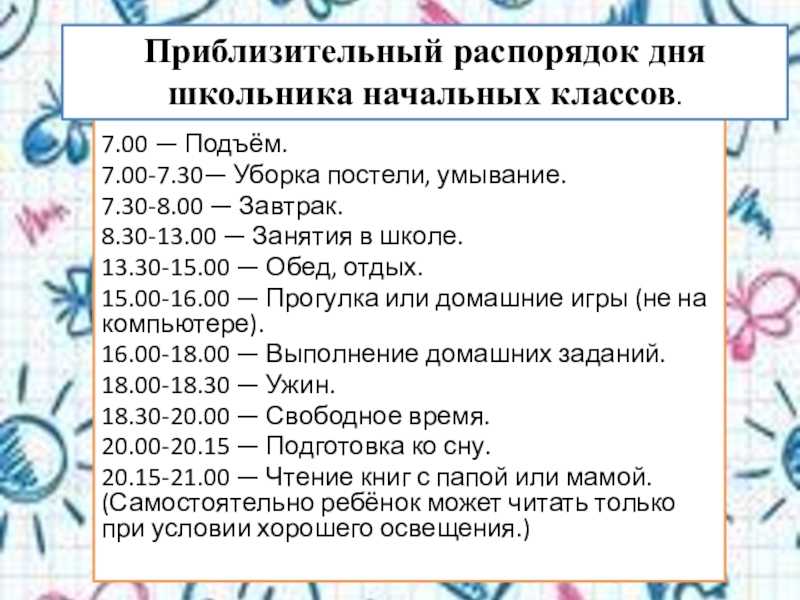 Приблизительный распорядок дня школьника начальных классов.

7.00 — Подъём.

7.00-7.30— Уборка постели, умывание.

7.30-8.00 — Завтрак.

8.30-13.00 — Занятия в школе.

13.30-15.00 — Обед, отдых.

15.00-16.00 — Прогулка или домашние игры (не на компьютере).

16.00-18.00 — Выполнение домашних заданий.

18.00-18.30 — Ужин.

18.30-20.00 — Свободное время.

20.00-20.15 — Подготовка ко сну.

20.15-21.00 — Чтение книг с папой или мамой. (Самостоятельно ребёнок может читать только при условии хорошего освещения.)